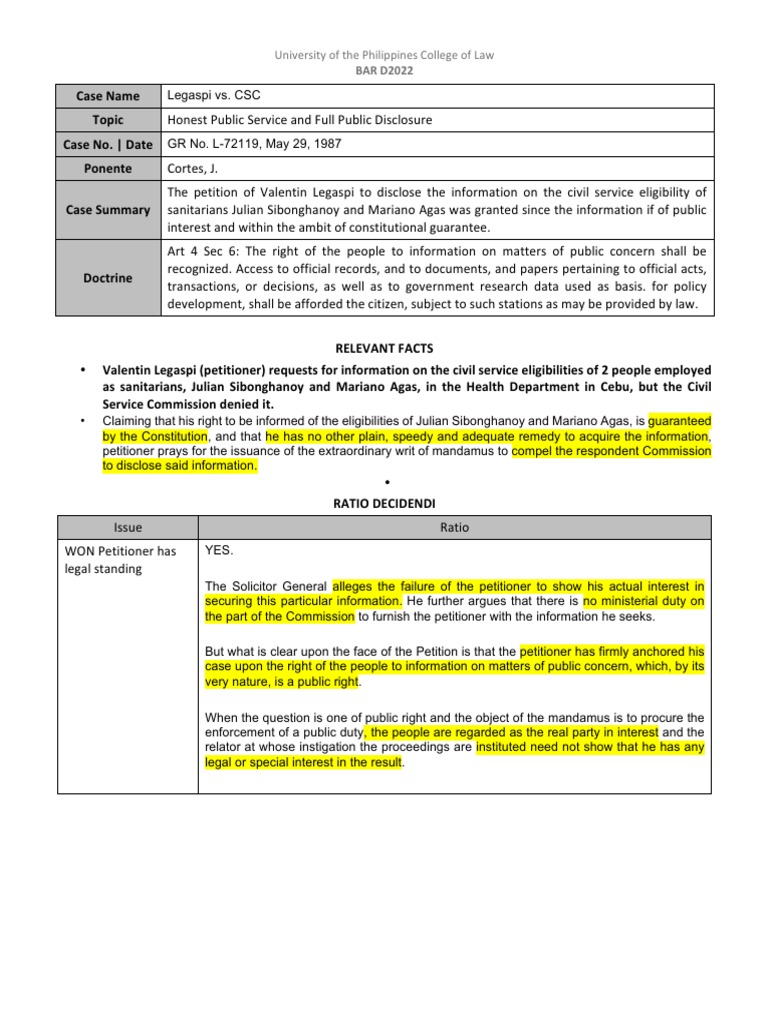 University of the Philippines College of Law
BAR D2022

| Case Name | Legaspi vs. CSC |
|---|---|
| Topic | Honest Public Service and Full Public Disclosure |
| Case No. \| Date | GR No. L-72119, May 29, 1987 |
| Ponente | Cortes, J. |
| Case Summary | The petition of Valentin Legaspi to disclose the information on the civil service eligibility of sanitarians Julian Sibonghanoy and Mariano Agas was granted since the information if of public interest and within the ambit of constitutional guarantee. |
| Doctrine | Art 4 Sec 6: The right of the people to information on matters of public concern shall be recognized. Access to official records, and to documents, and papers pertaining to official acts, transactions, or decisions, as well as to government research data used as basis. for policy development, shall be afforded the citizen, subject to such stations as may be provided by law. |

RELEVANT FACTS

• Valentin Legaspi (petitioner) requests for information on the civil service eligibilities of 2 people employed as sanitarians, Julian Sibonghanoy and Mariano Agas, in the Health Department in Cebu, but the Civil Service Commission denied it.
• Claiming that his right to be informed of the eligibilities of Julian Sibonghanoy and Mariano Agas, is guaranteed by the Constitution, and that he has no other plain, speedy and adequate remedy to acquire the information, petitioner prays for the issuance of the extraordinary writ of mandamus to compel the respondent Commission to disclose said information.
•

RATIO DECIDENDI

| Issue | Ratio |
|---|---|
| WON Petitioner has legal standing | YES.<br><br>The Solicitor General alleges the failure of the petitioner to show his actual interest in securing this particular information. He further argues that there is no ministerial duty on the part of the Commission to furnish the petitioner with the information he seeks.<br><br>But what is clear upon the face of the Petition is that the petitioner has firmly anchored his case upon the right of the people to information on matters of public concern, which, by its very nature, is a public right.<br><br>When the question is one of public right and the object of the mandamus is to procure the enforcement of a public duty, the people are regarded as the real party in interest and the relator at whose instigation the proceedings are instituted need not show that he has any legal or special interest in the result. |